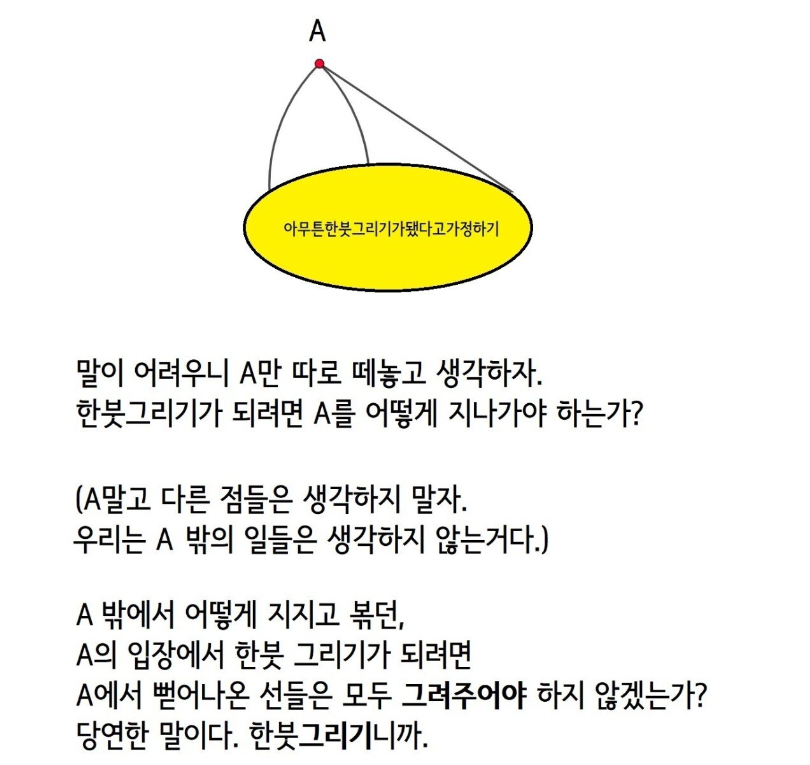 A

아무튼한붓그리기가됐다고가정하기

말이 어려우니 A만 따로 떼놓고 생각하자.
한붓그리기가 되려면 A를 어떻게 지나가야 하는가?

(A말고 다른 점들은 생각하지 말자.
우리는 A 밖의 일들은 생각하지 않는거다.)

A 밖에서 어떻게 지지고 볶던,
A의 입장에서 한붓 그리기가 되려면
A에서 뻗어나온 선들은 모두 그려주어야 하지 않겠는가?
당연한 말이다. 한붓그리기니까.